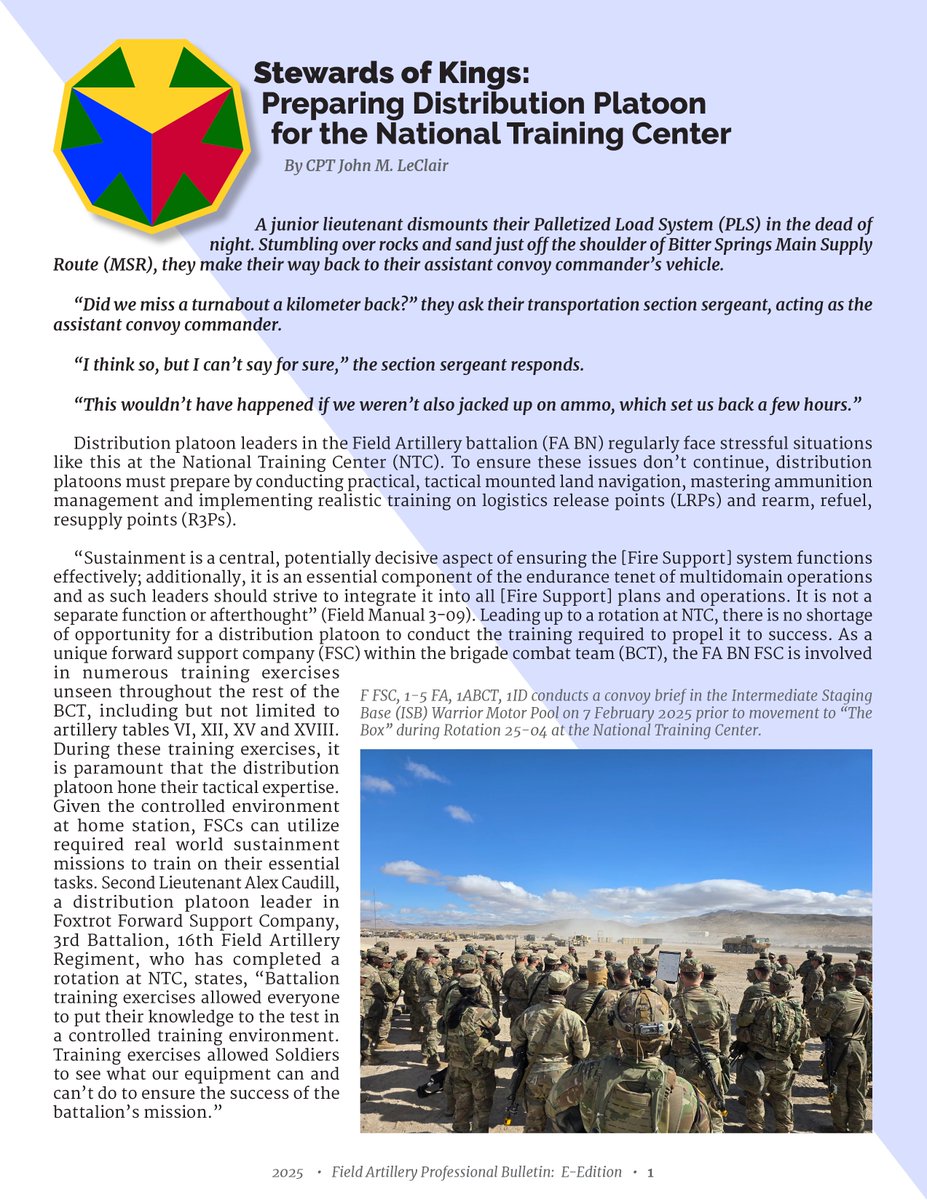 Stewards of Kings: Preparing Distribution Platoon for the National Training Center

By CPT John M. LeClair

A junior lieutenant dismounts their Palletized Load System (PLS) in the dead of night. Stumbling over rocks and sand just off the shoulder of Bitter Springs Main Supply Route (MSR), they make their way back to their assistant convoy commander's vehicle.

"Did we miss a turnabout a kilometer back?" they ask their transportation section sergeant, acting as the assistant convoy commander.

"I think so, but I can't say for sure," the section sergeant responds.

"This wouldn't have happened if we weren't also jacked up on ammo, which set us back a few hours."

Distribution platoon leaders in the Field Artillery battalion (FA BN) regularly face stressful situations like this at the National Training Center (NTC). To ensure these issues don't continue, distribution platoons must prepare by conducting practical, tactical mounted land navigation, mastering ammunition management and implementing realistic training on logistics release points (LRPs) and rearm, refuel, resupply points (R3Ps).

"Sustainment is a central, potentially decisive aspect of ensuring the [Fire Support] system functions effectively; additionally, it is an essential component of the endurance tenet of multidomain operations and as such leaders should strive to integrate it into all [Fire Support] plans and operations. It is not a separate function or afterthought" (Field Manual 3-09). Leading up to a rotation at NTC, there is no shortage of opportunity for a distribution platoon to conduct the training required to propel it to success. As a unique forward support company (FSC) within the brigade combat team (BCT), the FA BN FSC is involved in numerous training exercises unseen throughout the rest of the BCT, including but not limited to artillery tables VI, XII, XV and XVIII. During these training exercises, it is paramount that the distribution platoon hone their tactical expertise. Given the controlled environment at home station, FSCs can utilize required real world sustainment missions to train on their essential tasks. Second Lieutenant Alex Caudill, a distribution platoon leader in Foxtrot Forward Support Company, 3rd Battalion, 16th Field Artillery Regiment, who has completed a rotation at NTC, states, "Battalion training exercises allowed everyone to put their knowledge to the test in a controlled training environment. Training exercises allowed Soldiers to see what our equipment can and can't do to ensure the success of the battalion's mission."

F FSC, 1-5 FA, 1ABCT, 1ID conducts a convoy brief in the Intermediate Staging Base (ISB) Warrior Motor Pool on 7 February 2025 prior to movement to "The Box" during Rotation 25-04 at the National Training Center.

2025 • Field Artillery Professional Bulletin: E-Edition • 1